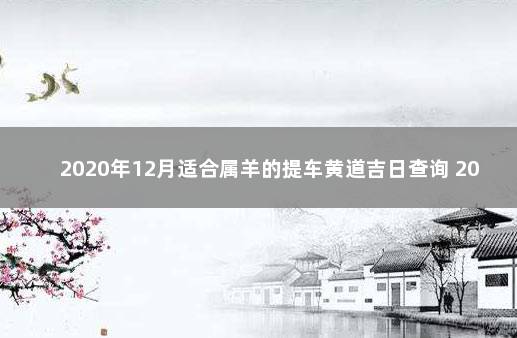 2020年12月适合属羊的提车黄道吉日查询 20